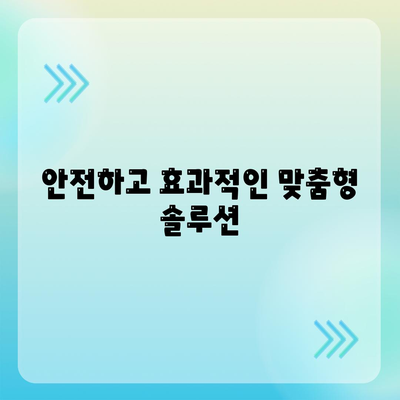 안전하고 효과적인 맞춤형 솔루션